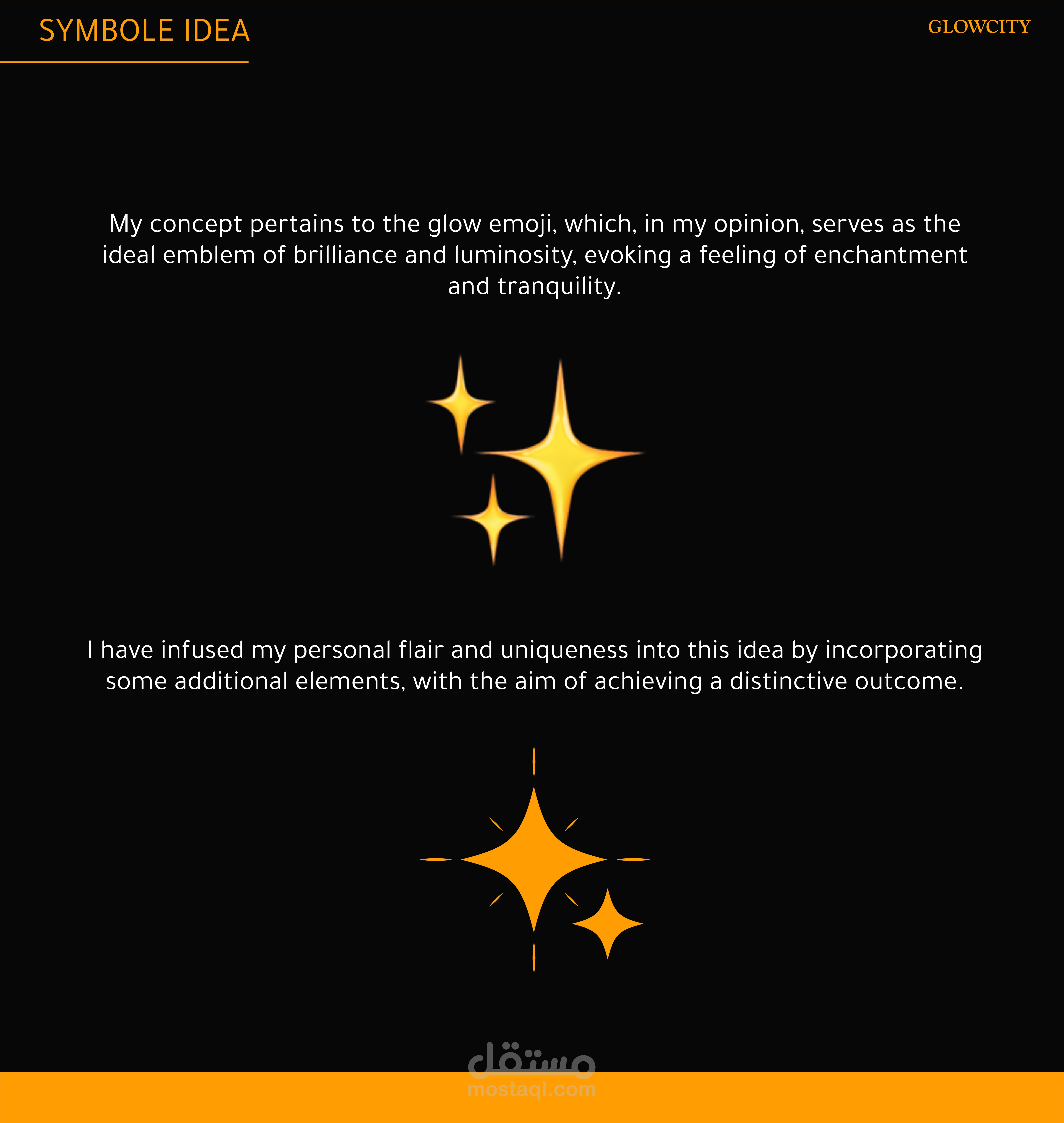 SYMBOLE IDEA

GLOWCITY

My concept pertains to the glow emoji, which, in my opinion, serves as the ideal emblem of brilliance and luminosity, evoking a feeling of enchantment and tranquility.

I have infused my personal flair and uniqueness into this idea by incorporating some additional elements, with the aim of achieving a distinctive outcome.

مستقل
mostaql.com